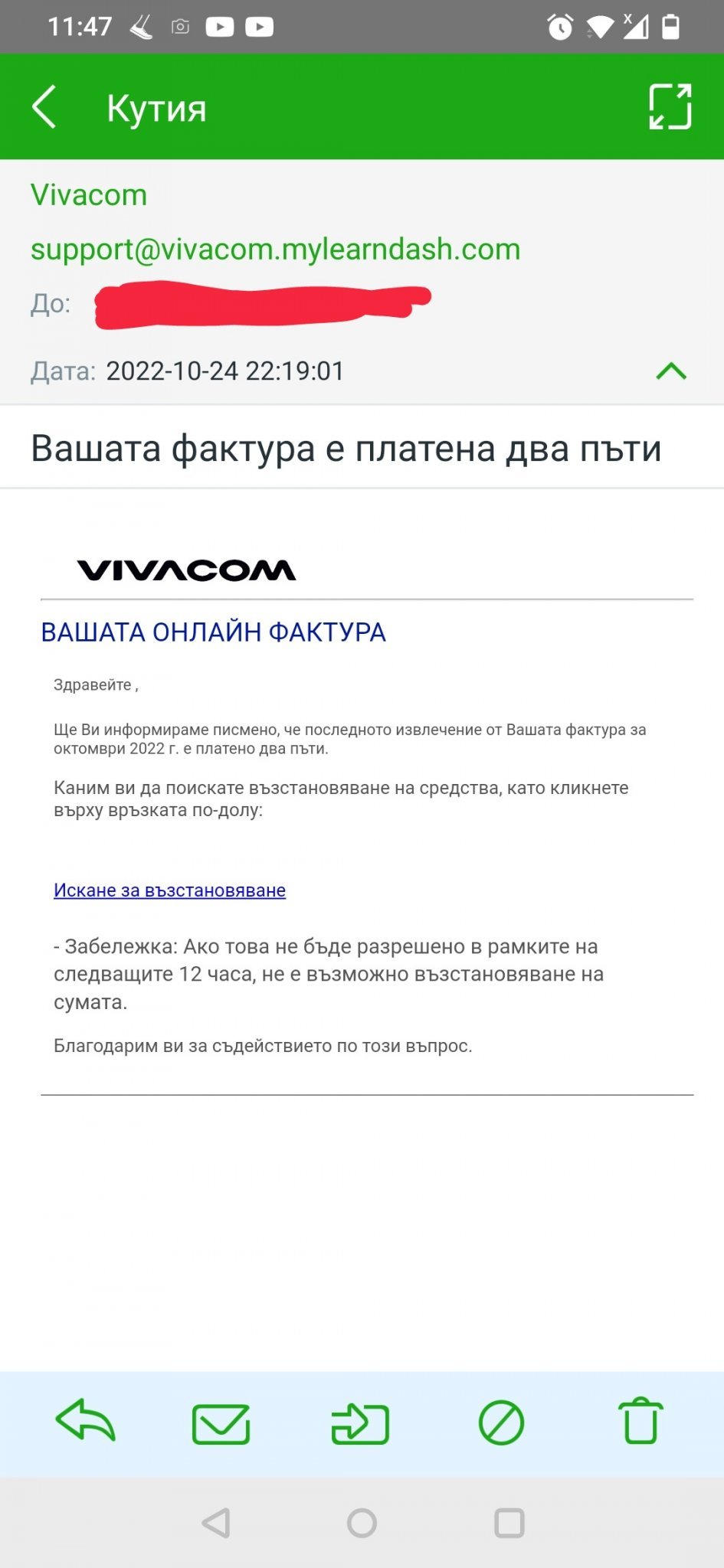 11:47

Кутия

Vivacom

support@vivacom.mylearndash.com

До:

Дата: 2022-10-24 22:19:01

Вашата фактура е платена два пъти

VIVACOM

ВАШАТА ОНЛАЙН ФАКТУРА

Здравейте ,

Ще Ви информираме писмено, че последното извлечение от Вашата фактура за октомври 2022 г. е платено два пъти.

Каним ви да поискате възстановяване на средства, като кликнете върху връзката по-долу:

Искане за възстановяване

- Забележка: Ако това не бъде разрешено в рамките на следващите 12 часа, не е възможно възстановяване на сумата.

Благодарим ви за съдействието по този въпрос.